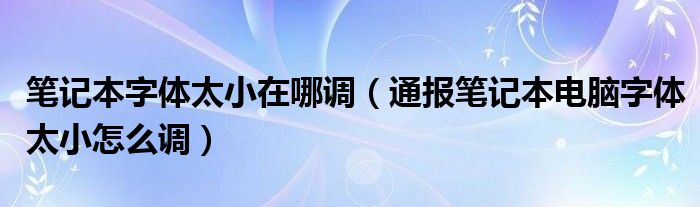 笔记本字体太小在哪调（通报笔记本电脑字体太小怎么调）